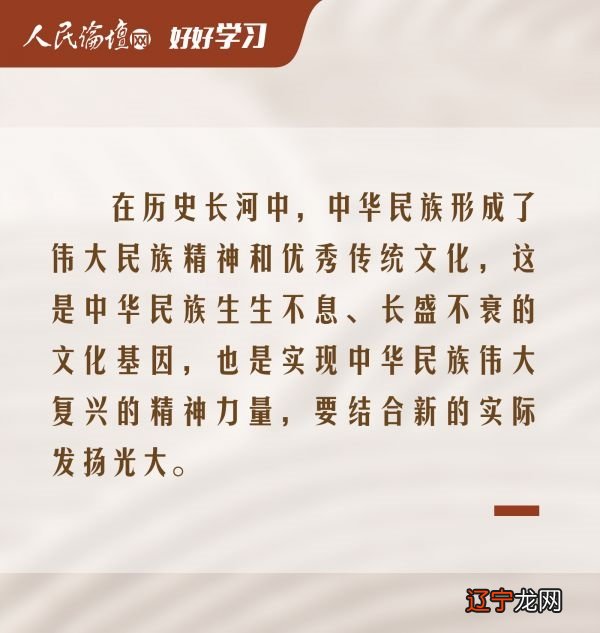 人民论坛网 好好学习

在历史长河中，中华民族形成了伟大民族精神和优秀传统文化，这是中华民族生生不息、长盛不衰的文化基因，也是实现中华民族伟大复兴的精神力量，要结合新的实际发扬光大。

辽宁龙网